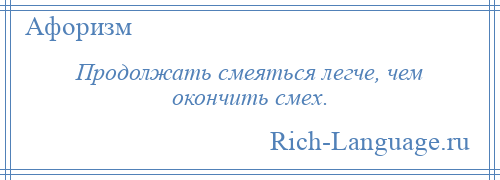 Афоризм

Продолжать смеяться легче, чем окончить смех.

Rich-Language.ru